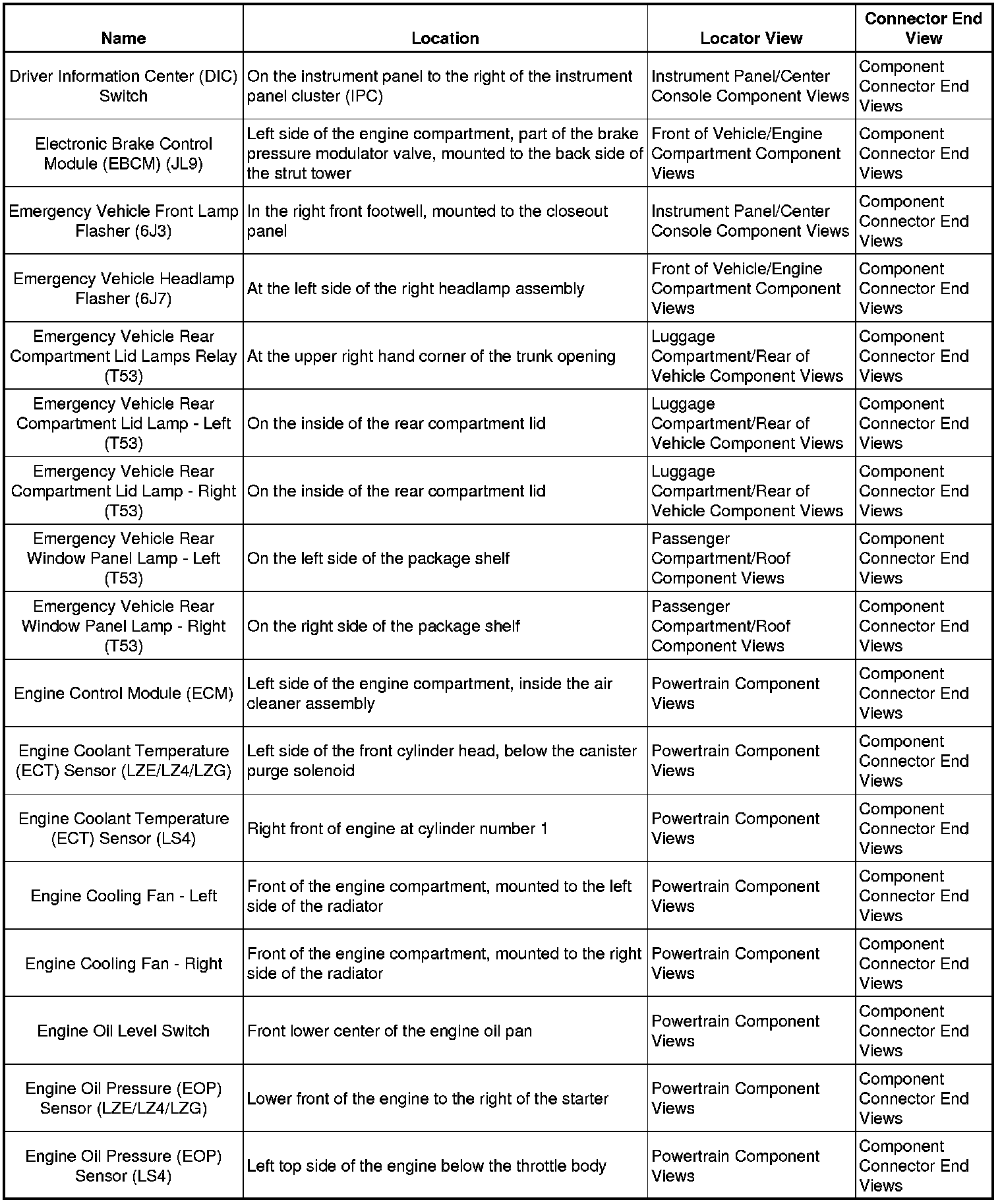 | Name | Location | Locator View | Connector End View |
|---|---|---|---|
| Driver Information Center (DIC) Switch | On the instrument panel to the right of the instrument panel cluster (IPC) | Instrument Panel/Center Console Component Views | Component Connector End Views |
| Electronic Brake Control Module (EBCM) (JL9) | Left side of the engine compartment, part of the brake pressure modulator valve, mounted to the back side of the strut tower | Front of Vehicle/Engine Compartment Component Views | Component Connector End Views |
| Emergency Vehicle Front Lamp Flasher (6J3) | In the right front footwell, mounted to the closeout panel | Instrument Panel/Center Console Component Views | Component Connector End Views |
| Emergency Vehicle Headlamp Flasher (6J7) | At the left side of the right headlamp assembly | Front of Vehicle/Engine Compartment Component Views | Component Connector End Views |
| Emergency Vehicle Rear Compartment Lid Lamps Relay (T53) | At the upper right hand corner of the trunk opening | Luggage Compartment/Rear of Vehicle Component Views | Component Connector End Views |
| Emergency Vehicle Rear Compartment Lid Lamp - Left (T53) | On the inside of the rear compartment lid | Luggage Compartment/Rear of Vehicle Component Views | Component Connector End Views |
| Emergency Vehicle Rear Compartment Lid Lamp - Right (T53) | On the inside of the rear compartment lid | Luggage Compartment/Rear of Vehicle Component Views | Component Connector End Views |
| Emergency Vehicle Rear Window Panel Lamp - Left (T53) | On the left side of the package shelf | Passenger Compartment/Roof Component Views | Component Connector End Views |
| Emergency Vehicle Rear Window Panel Lamp - Right (T53) | On the right side of the package shelf | Passenger Compartment/Roof Component Views | Component Connector End Views |
| Engine Control Module (ECM) | Left side of the engine compartment, inside the air cleaner assembly | Powertrain Component Views | Component Connector End Views |
| Engine Coolant Temperature (ECT) Sensor (LZE/LZ4/LZG) | Left side of the front cylinder head, below the canister purge solenoid | Powertrain Component Views | Component Connector End Views |
| Engine Coolant Temperature (ECT) Sensor (LS4) | Right front of engine at cylinder number 1 | Powertrain Component Views | Component Connector End Views |
| Engine Cooling Fan - Left | Front of the engine compartment, mounted to the left side of the radiator | Powertrain Component Views | Component Connector End Views |
| Engine Cooling Fan - Right | Front of the engine compartment, mounted to the right side of the radiator | Powertrain Component Views | Component Connector End Views |
| Engine Oil Level Switch | Front lower center of the engine oil pan | Powertrain Component Views | Component Connector End Views |
| Engine Oil Pressure (EOP) Sensor (LZE/LZ4/LZG) | Lower front of the engine to the right of the starter | Powertrain Component Views | Component Connector End Views |
| Engine Oil Pressure (EOP) Sensor (LS4) | Left top side of the engine below the throttle body | Powertrain Component Views | Component Connector End Views |